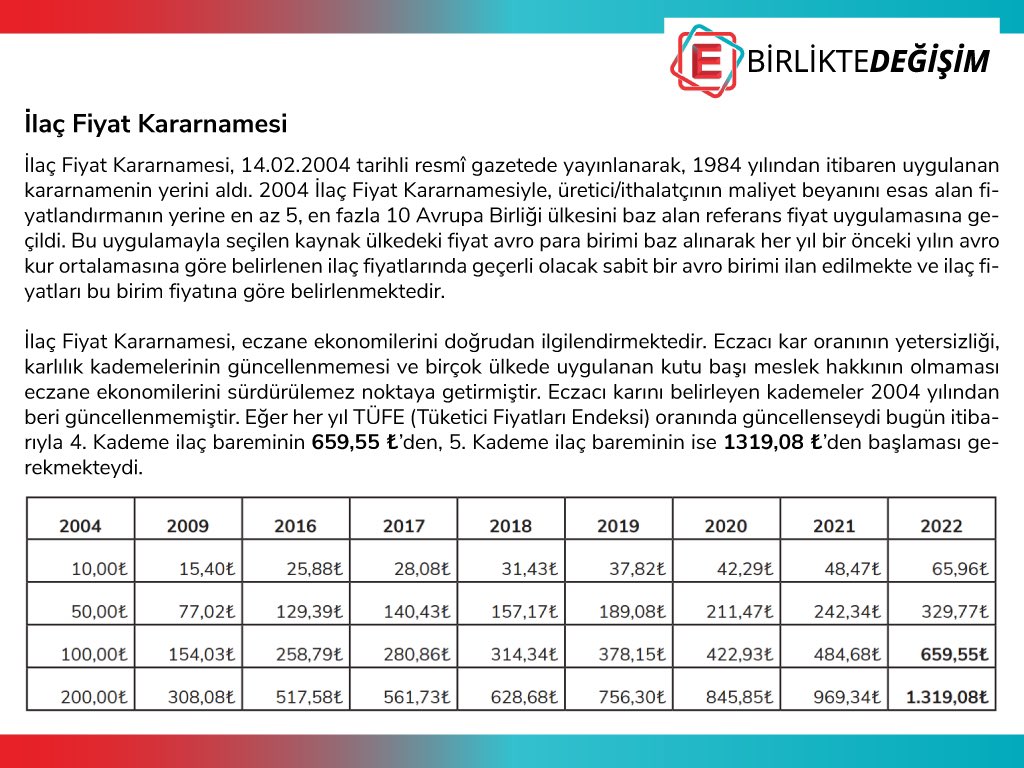 E BİRLİKTEDEĞİŞİM

İlaç Fiyat Kararnamesi

İlaç Fiyat Kararnamesi, 14.02.2004 tarihli resmî gazetede yayınlanarak, 1984 yılından itibaren uygulanan kararnamenin yerini aldı. 2004 İlaç Fiyat Kararnamesiyle, üretici/ithalatçının maliyet beyanını esas alan fiyatlandırmanın yerine en az 5, en fazla 10 Avrupa Birliği ülkesini baz alan referans fiyat uygulamasına geçildi. Bu uygulamayla seçilen kaynak ülkedeki fiyat avro para birimi baz alınarak her yıl bir önceki yılın avro kur ortalamasına göre belirlenen ilaç fiyatlarında geçerli olacak sabit bir avro birimi ilan edilmekte ve ilaç fiyatları bu birim fiyatına göre belirlenmektedir.

İlaç Fiyat Kararnamesi, eczane ekonomilerini doğrudan ilgilendirmektedir. Eczacı kar oranının yetersizliği, karlılık kademelerinin güncellenmemesi ve birçok ülkede uygulanan kutu başı meslek hakkının olmaması eczane ekonomilerini sürdürülemez noktaya getirmiştir. Eczacı karını belirleyen kademeler 2004 yılından beri güncellenmemiştir. Eğer her yıl TÜFE (Tüketici Fiyatları Endeksi) oranında güncellenseydi bugün itibarıyla 4. Kademe ilaç bareminin **659,55 ₺**'den, 5. Kademe ilaç bareminin ise **1319,08 ₺**'den başlaması gerekmekteydi.

| 2004 | 2009 | 2016 | 2017 | 2018 | 2019 | 2020 | 2021 | 2022 |
|---|---|---|---|---|---|---|---|---|
| 10,00₺ | 15,40₺ | 25,88₺ | 28,08₺ | 31,43₺ | 37,82₺ | 42,29₺ | 48,47₺ | 65,96₺ |
| 50,00₺ | 77,02₺ | 129,39₺ | 140,43₺ | 157,17₺ | 189,08₺ | 211,47₺ | 242,34₺ | 329,77₺ |
| 100,00₺ | 154,03₺ | 258,79₺ | 280,86₺ | 314,34₺ | 378,15₺ | 422,93₺ | 484,68₺ | **659,55₺** |
| 200,00₺ | 308,08₺ | 517,58₺ | 561,73₺ | 628,68₺ | 756,30₺ | 845,85₺ | 969,34₺ | **1.319,08₺** |